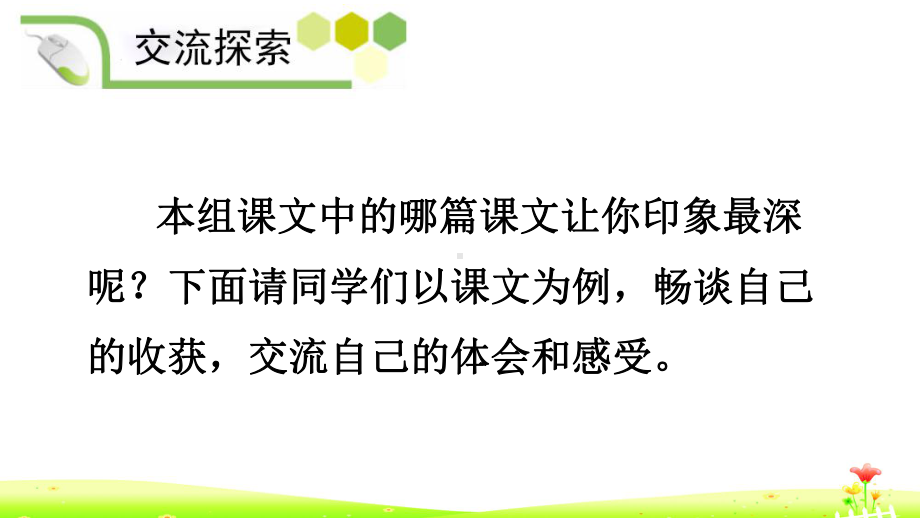 交流探索

本组课文中的哪篇课文让你印象最深呢？下面请同学们以课文为例，畅谈自己的收获，交流自己的体会和感受。